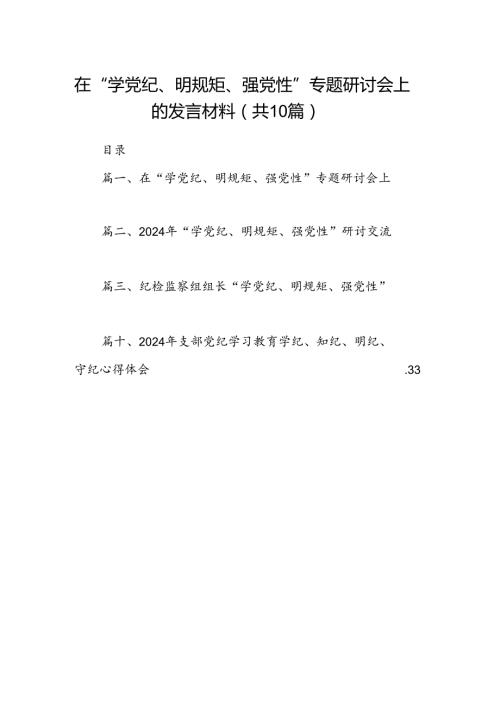 在“学党纪、明规矩、强党性”专题研讨会上的发言材料（共10篇）

目录

篇一、在“学党纪、明规矩、强党性”专题研讨会上

篇二、2024年“学党纪、明规矩、强党性”研讨交流

篇三、纪检监察组组长“学党纪、明规矩、强党性”

篇十、2024年支部党纪学习教育学纪、知纪、明纪、守纪心得体会 .33